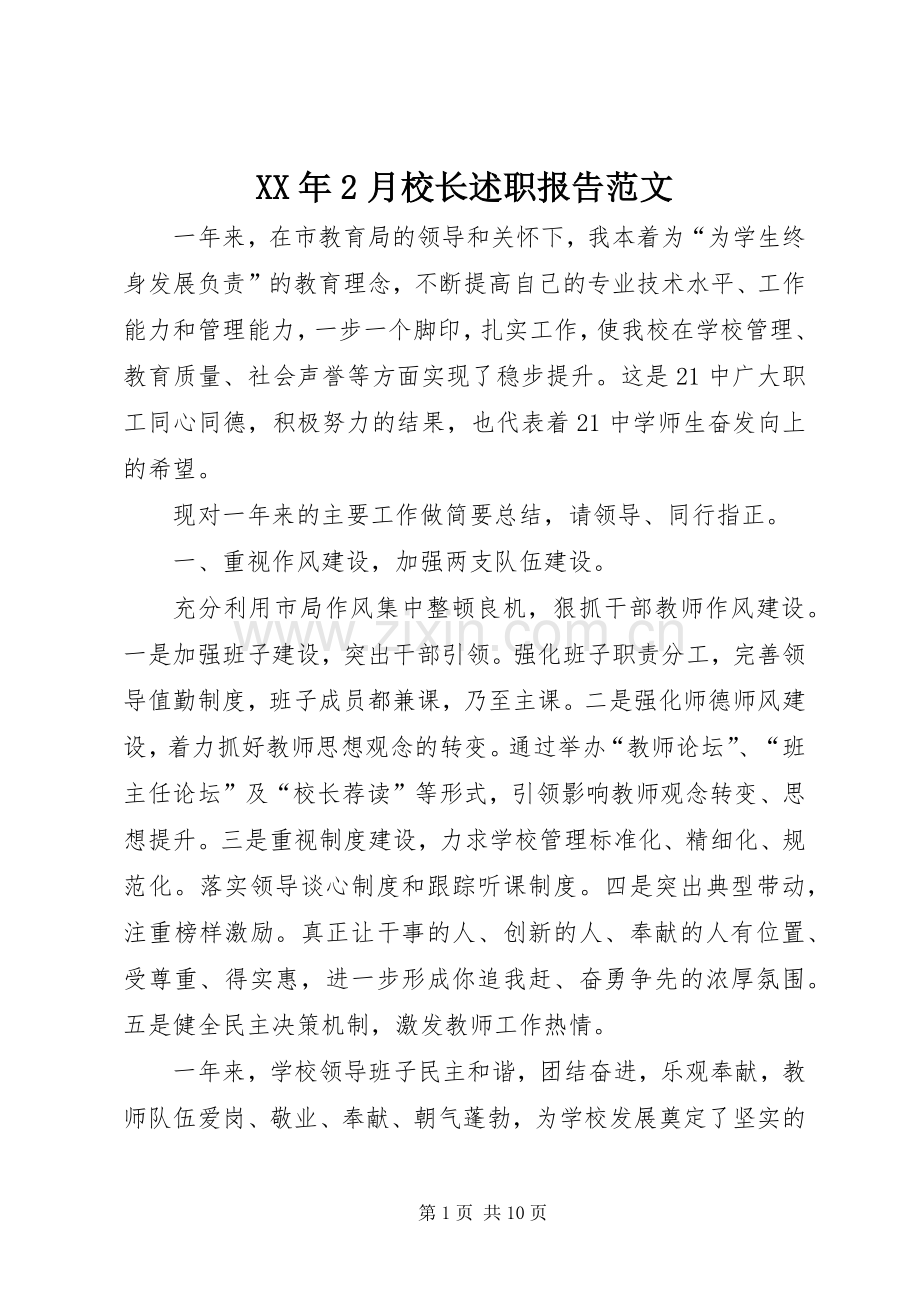 XX年2月校长述职报告范文

一年来，在市教育局的领导和关怀下，我本着为“为学生终身发展负责”的教育理念，不断提高自己的专业技术水平、工作能力和管理能力，一步一个脚印，扎实工作，使我校在学校管理、教育质量、社会声誉等方面实现了稳步提升。这是21中广大职工同心同德，积极努力的结果，也代表着21中学师生奋发向上的希望。

现对一年来的主要工作做简要总结，请领导、同行指正。

一、重视作风建设，加强两支队伍建设。

充分利用市局作风集中整顿良机，狠抓干部教师作风建设。一是加强班子建设，突出干部引领。强化班子职责分工，完善领导值勤制度，班子成员都兼课，乃至主课。二是强化师德师风建设，着力抓好教师思想观念的转变。通过举办“教师论坛”、“班主任论坛”及“校长荐读”等形式，引领影响教师观念转变、思想提升。三是重视制度建设，力求学校管理标准化、精细化、规范化。落实领导谈心制度和跟踪听课制度。四是突出典型带动，注重榜样激励。真正让干事的人、创新的人、奉献的人有位置、受尊重、得实惠，进一步形成你追我赶、奋勇争先的浓厚氛围。五是健全民主决策机制，激发教师工作热情。

一年来，学校领导班子民主和谐，团结奋进，乐观奉献，教师队伍爱岗、敬业、奉献、朝气蓬勃，为学校发展奠定了坚实的

第1页 共10页

www.zixin.com.cn